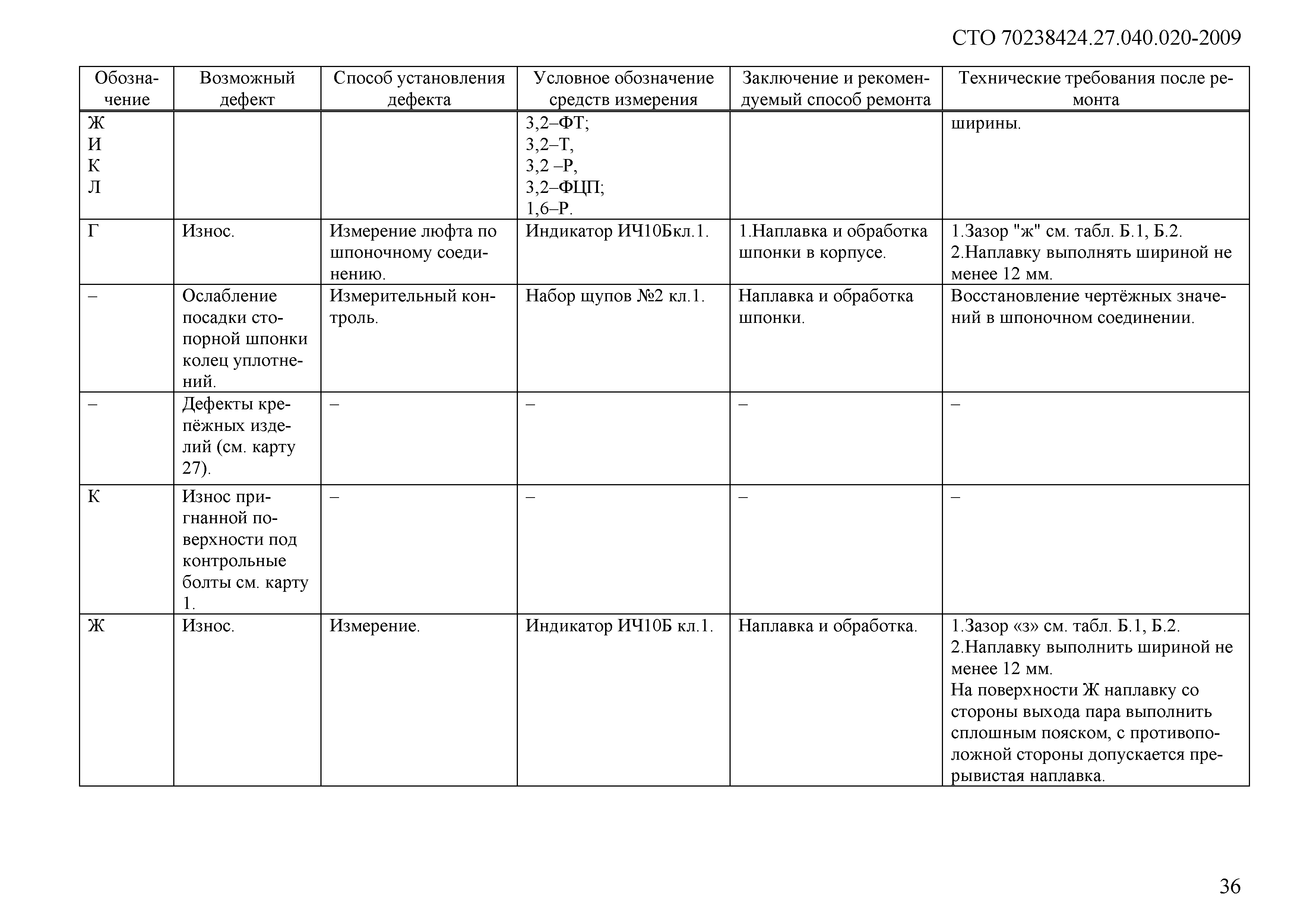 СТО 70238424.27.040.020-2009

| Обозначение | Возможный дефект | Способ установления дефекта | Условное обозначение средств измерения | Заключение и рекомендуемый способ ремонта | Технические требования после ремонта |
|---|---|---|---|---|---|
| Ж И К Л | | | 3,2–ФТ; 3,2–Т, 3,2 –Р, 3,2–ФЦП; 1,6–Р. | | ширины. |
| Г | Износ. | Измерение люфта по шпоночному соединению. | Индикатор ИЧ10Бкл.1. | 1.Наплавка и обработка шпонки в корпусе. | 1.Зазор "ж" см. табл. Б.1, Б.2. 2.Наплавку выполнять шириной не менее 12 мм. |
| – | Ослабление посадки стопорной шпонки колец уплотнений. | Измерительный контроль. | Набор щупов №2 кл.1. | Наплавка и обработка шпонки. | Восстановление чертёжных значений в шпоночном соединении. |
| – | Дефекты крепёжных изделий (см. карту 27). | – | – | – | – |
| К | Износ пригнанной поверхности под контрольные болты см. карту 1. | – | – | – | – |
| Ж | Износ. | Измерение. | Индикатор ИЧ10Б кл.1. | Наплавка и обработка. | 1.Зазор «з» см. табл. Б.1, Б.2. 2.Наплавку выполнить шириной не менее 12 мм. На поверхности Ж наплавку со стороны выхода пара выполнить сплошным пояском, с противоположной стороны допускается прерывистая наплавка. |

36